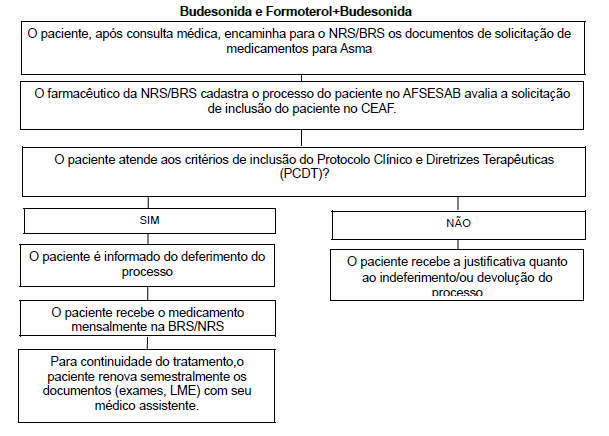 Budesonida e Formoterol+Budesonida

O paciente, após consulta médica, encaminha para o NRS/BRS os documentos de solicitação de medicamentos para Asma

O farmacêutico da NRS/BRS cadastra o processo do paciente no AFSESAB avalia a solicitação de inclusão do paciente no CEAF.

O paciente atende aos critérios de inclusão do Protocolo Clínico e Diretrizes Terapêuticas (PCDT)?

SIM

O paciente é informado do deferimento do processo

O paciente recebe o medicamento mensalmente na BRS/NRS

Para continuidade do tratamento,o paciente renova semestralmente os documentos (exames, LME) com seu médico assistente.

NÃO

O paciente recebe a justificativa quanto ao indeferimento/ou devolução do processo